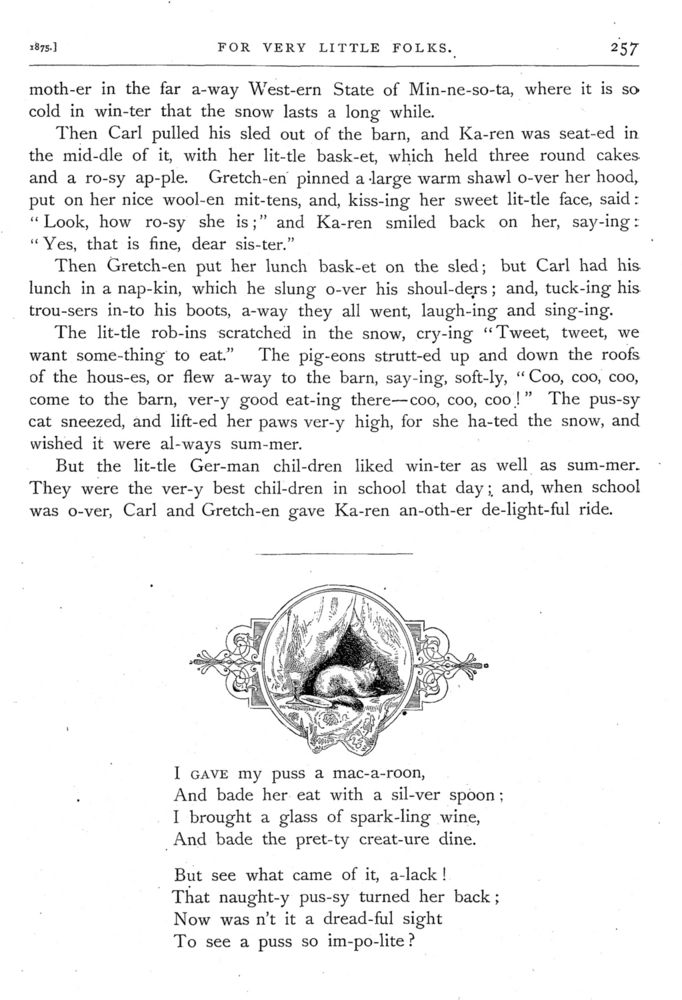 1875.] FOR VERY LITTLE FOLKS. 257

moth-er in the far a-way West-ern State of Min-ne-so-ta, where it is so cold in win-ter that the snow lasts a long while.

Then Carl pulled his sled out of the barn, and Ka-ren was seat-ed in the mid-dle of it, with her lit-tle bask-et, which held three round cakes and a ro-sy ap-ple. Gretch-en pinned a large warm shawl o-ver her hood, put on her nice wool-en mit-tens, and, kiss-ing her sweet lit-tle face, said: "Look, how ro-sy she is;" and Ka-ren smiled back on her, say-ing: "Yes, that is fine, dear sis-ter."

Then Gretch-en put her lunch bask-et on the sled; but Carl had his lunch in a nap-kin, which he slung o-ver his shoul-ders; and, tuck-ing his trou-sers in-to his boots, a-way they all went, laugh-ing and sing-ing.

The lit-tle rob-ins scratched in the snow, cry-ing "Tweet, tweet, we want some-thing to eat." The pig-eons strutt-ed up and down the roofs of the hous-es, or flew a-way to the barn, say-ing, soft-ly, "Coo, coo, coo, come to the barn, ver-y good eat-ing there—coo, coo, coo!" The pus-sy cat sneezed, and lift-ed her paws ver-y high, for she ha-ted the snow, and wished it were al-ways sum-mer.

But the lit-tle Ger-man chil-dren liked win-ter as well as sum-mer. They were the ver-y best chil-dren in school that day; and, when school was o-ver, Carl and Gretch-en gave Ka-ren an-oth-er de-light-ful ride.

I GAVE my puss a mac-a-roon,
And bade her eat with a sil-ver spoon;
I brought a glass of spark-ling wine,
And bade the pret-ty creat-ure dine.

But see what came of it, a-lack!
That naught-y pus-sy turned her back;
Now was n't it a dread-ful sight
To see a puss so im-po-lite?